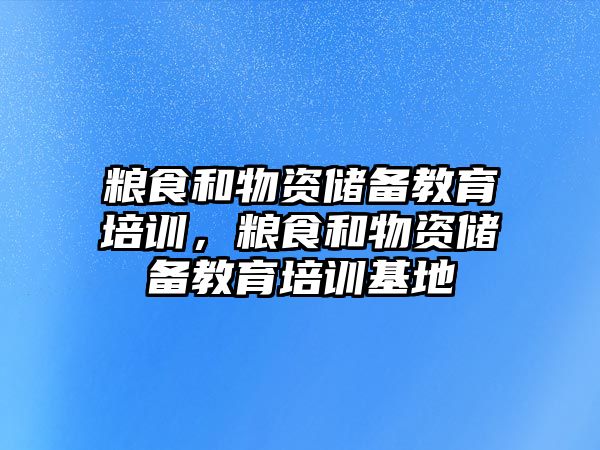 粮食和物资储备教育培训，粮食和物资储备教育培训基地